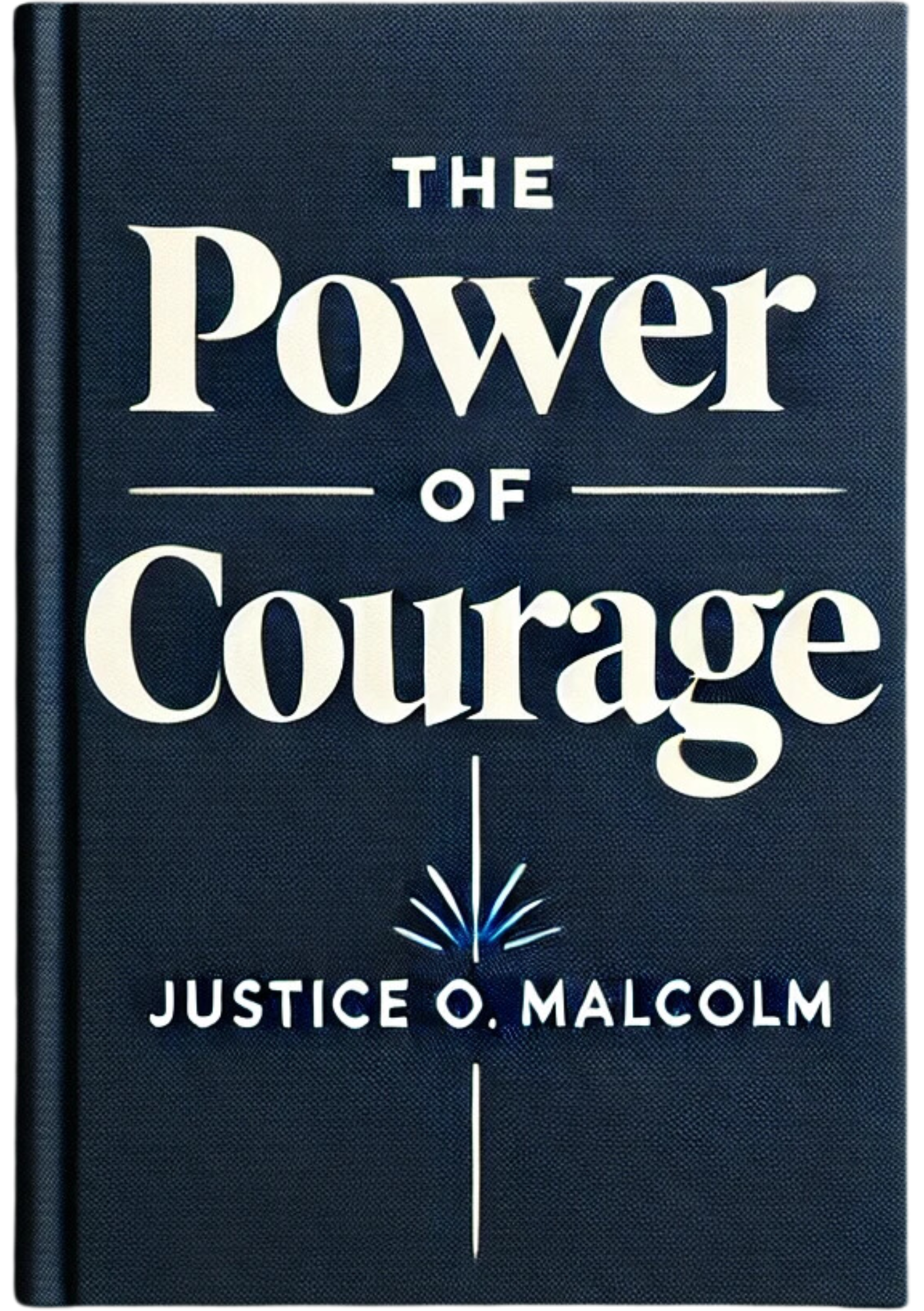 THE
Power
OF
Courage

JUSTICE O. MALCOLM